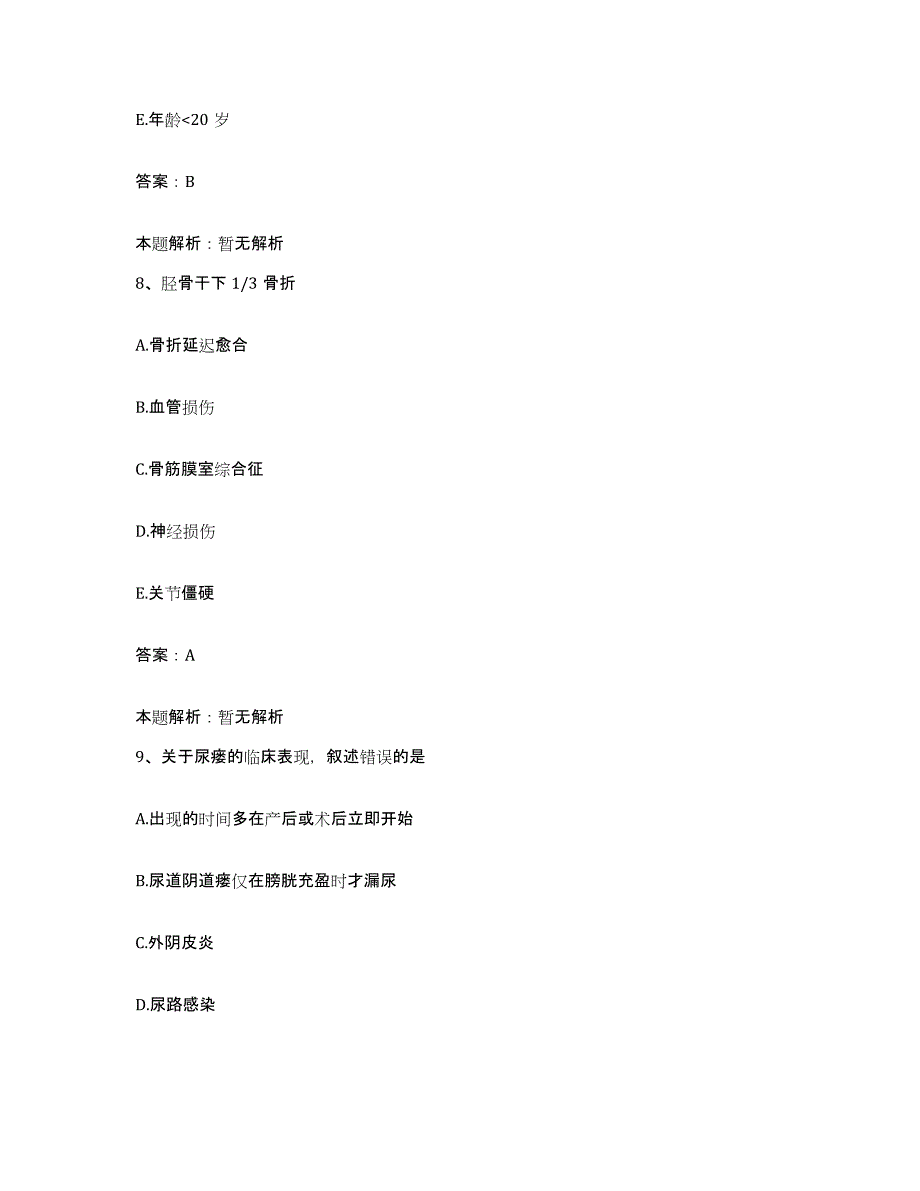 E.年龄<20 岁

答案：B

本题解析：暂无解析

8、胫骨干下 1/3 骨折

A.骨折延迟愈合

B.血管损伤

C.骨筋膜室综合征

D.神经损伤

E.关节僵硬

答案：A

本题解析：暂无解析

9、关于尿瘘的临床表现，叙述错误的是

A.出现的时间多在产后或术后立即开始

B.尿道阴道瘘仅在膀胱充盈时才漏尿

C.外阴皮炎

D.尿路感染